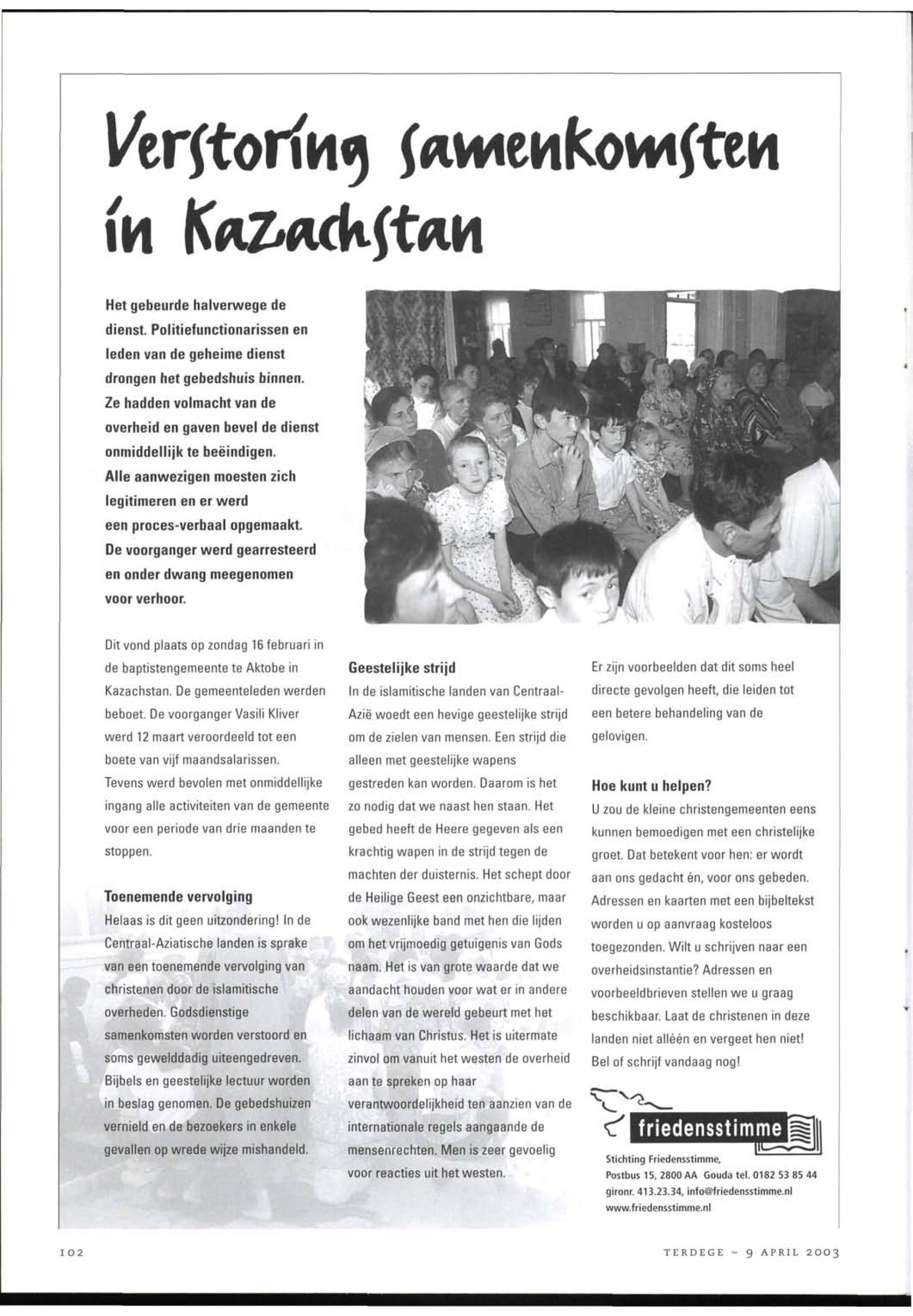 Verstoring samenkomsten in Kazachstan

Het gebeurde halverwege de dienst. Politiefunctionarissen en leden van de geheime dienst drongen het gebedshuis binnen. Ze hadden volmacht van de overheid en gaven bevel de dienst onmiddellijk te beëindigen. Alle aanwezigen moesten zich legitimeren en er werd een proces-verbaal opgemaakt. De voorganger werd gearresteerd en onder dwang meegenomen voor verhoor.

Dit vond plaats op zondag 16 februari in de baptistengemeente te Aktobe in Kazachstan. De gemeenteleden werden beboet. De voorganger Vasili Kliver werd 12 maart veroordeeld tot een boete van vijf maandsalarissen. Tevens werd bevolen met onmiddellijke ingang alle activiteiten van de gemeente voor een periode van drie maanden te stoppen.

Toenemende vervolging
Helaas is dit geen uitzondering! In de Centraal-Aziatische landen is sprake van een toenemende vervolging van christenen door de islamitische overheden. Godsdienstige samenkomsten worden verstoord en soms gewelddadig uiteengedreven. Bijbels en geestelijke lectuur worden in beslag genomen. De gebedshuizen vernield en de bezoekers in enkele gevallen op wrede wijze mishandeld.

Geestelijke strijd
In de islamitische landen van Centraal-Azië woedt een hevige geestelijke strijd om de zielen van mensen. Een strijd die alleen met geestelijke wapens gestreden kan worden. Daarom is het zo nodig dat we naast hen staan. Het gebed heeft de Heere gegeven als een krachtig wapen in de strijd tegen de machten der duisternis. Het schept door de Heilige Geest een onzichtbare, maar ook wezenlijke band met hen die lijden om het vrijmoedig getuigenis van Gods naam. Het is van grote waarde dat we aandacht houden voor wat er in andere delen van de wereld gebeurt met het lichaam van Christus. Het is uitermate zinvol om vanuit het westen de overheid aan te spreken op haar verantwoordelijkheid ten aanzien van de internationale regels aangaande de mensenrechten. Men is zeer gevoelig voor reacties uit het westen.

Er zijn voorbeelden dat dit soms heel directe gevolgen heeft, die leiden tot een betere behandeling van de gelovigen.

Hoe kunt u helpen?
U zou de kleine christengemeenten eens kunnen bemoedigen met een christelijke groet. Dat betekent voor hen: er wordt aan ons gedacht én, voor ons gebeden. Adressen en kaarten met een bijbeltekst worden u op aanvraag kosteloos toegezonden. Wilt u schrijven naar een overheidsinstantie? Adressen en voorbeeldbrieven stellen we u graag beschikbaar. Laat de christenen in deze landen niet alléén en vergeet hen niet! Bel of schrijf vandaag nog!

friedensstimme
Stichting Friedensstimme,
Postbus 15, 2800 AA Gouda tel. 0182 53 85 44
gironr. 413.23.34, info@friedensstimme.nl
www.friedensstimme.nl

102

TERDEGE ~ 9 APRIL 2003